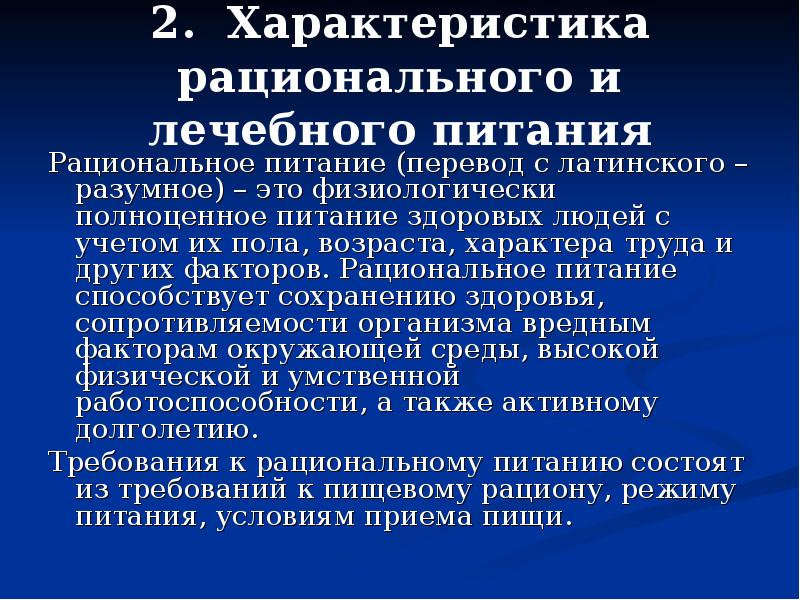 2. Характеристика рационального и лечебного питания

Рациональное питание (перевод с латинского – разумное) – это физиологически полноценное питание здоровых людей с учетом их пола, возраста, характера труда и других факторов. Рациональное питание способствует сохранению здоровья, сопротивляемости организма вредным факторам окружающей среды, высокой физической и умственной работоспособности, а также активному долголетию.

Требования к рациональному питанию состоят из требований к пищевому рациону, режиму питания, условиям приема пищи.